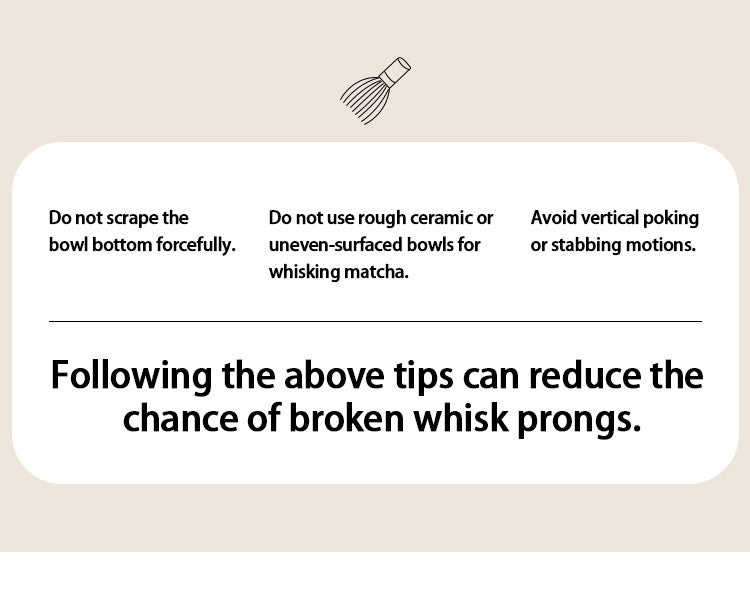 Do not scrape the bowl bottom forcefully.

Do not use rough ceramic or uneven-surfaced bowls for whisking matcha.

Avoid vertical poking or stabbing motions.

Following the above tips can reduce the chance of broken whisk prongs.